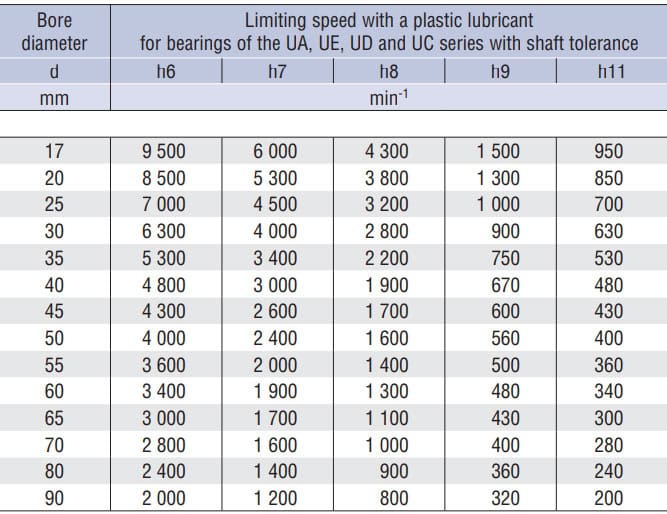 | Bore diameter | Limiting speed with a plastic lubricant for bearings of the UA, UE, UD and UC series with shaft tolerance | | | | |
|---|---|---|---|---|---|
| d | h6 | h7 | h8 | h9 | h11 |
| mm | $min^{-1}$ | | | | |
| 17 | 9 500 | 6 000 | 4 300 | 1 500 | 950 |
| 20 | 8 500 | 5 300 | 3 800 | 1 300 | 850 |
| 25 | 7 000 | 4 500 | 3 200 | 1 000 | 700 |
| 30 | 6 300 | 4 000 | 2 800 | 900 | 630 |
| 35 | 5 300 | 3 400 | 2 200 | 750 | 530 |
| 40 | 4 800 | 3 000 | 1 900 | 670 | 480 |
| 45 | 4 300 | 2 600 | 1 700 | 600 | 430 |
| 50 | 4 000 | 2 400 | 1 600 | 560 | 400 |
| 55 | 3 600 | 2 000 | 1 400 | 500 | 360 |
| 60 | 3 400 | 1 900 | 1 300 | 480 | 340 |
| 65 | 3 000 | 1 700 | 1 100 | 430 | 300 |
| 70 | 2 800 | 1 600 | 1 000 | 400 | 280 |
| 80 | 2 400 | 1 400 | 900 | 360 | 240 |
| 90 | 2 000 | 1 200 | 800 | 320 | 200 |